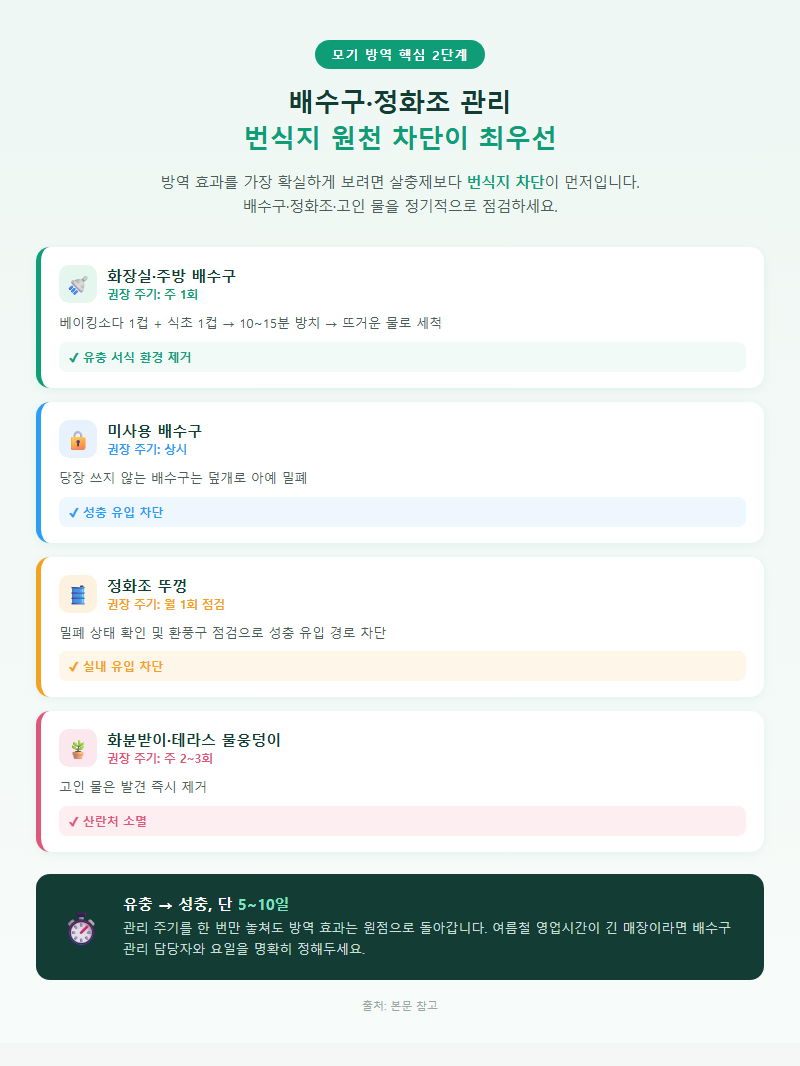 모기 방역 핵심 2단계

배수구·정화조 관리
번식지 원천 차단이 최우선

방역 효과를 가장 확실하게 보려면 살충제보다 번식지 차단이 먼저입니다.
배수구·정화조·고인 물을 정기적으로 점검하세요.

화장실·주방 배수구
권장 주기: 주 1회
베이킹소다 1컵 + 식초 1컵 → 10~15분 방치 → 뜨거운 물로 세척
✓ 유충 서식 환경 제거

미사용 배수구
권장 주기: 상시
당장 쓰지 않는 배수구는 덮개로 아예 밀폐
✓ 성충 유입 차단

정화조 뚜껑
권장 주기: 월 1회 점검
밀폐 상태 확인 및 환풍구 점검으로 성충 유입 경로 차단
✓ 실내 유입 차단

화분받이·테라스 물웅덩이
권장 주기: 주 2~3회
고인 물은 발견 즉시 제거
✓ 산란처 소멸

유충 → 성충, 단 5~10일
관리 주기를 한 번만 놓쳐도 방역 효과는 원점으로 돌아갑니다. 여름철 영업시간이 긴 매장이라면 배수구 관리 담당자와 요일을 명확히 정해두세요.

출처: 본문 참고